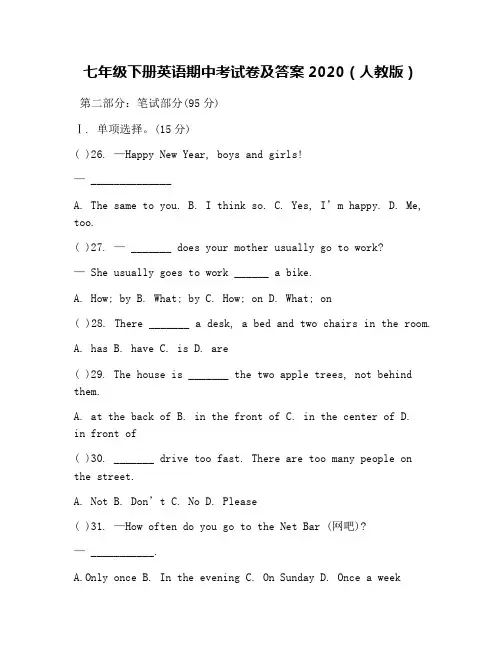 七年级下册英语期中考试卷及答案 2020（人教版）

第二部分：笔试部分(95 分)

Ⅰ. 单项选择。(15 分)

( )26. —Happy New Year, boys and girls!

— ______________

A. The same to you. B. I think so. C. Yes, I' m happy. D. Me, too.

( )27. — _______ does your mother usually go to work?

— She usually goes to work ______ a bike.

A. How; by B. What; by C. How; on D. What; on

( )28. There _______ a desk, a bed and two chairs in the room.

A. has B. have C. is D. are

( )29. The house is _______ the two apple trees, not behind them.

A. at the back of B. in the front of C. in the center of D. in front of

( )30. _______ drive too fast. There are too many people on the street.

A. Not B. Don' t C. No D. Please

( )31. —How often do you go to the Net Bar (网吧)?

— ___________.

A.Only once B. In the evening C. On Sunday D. Once a week